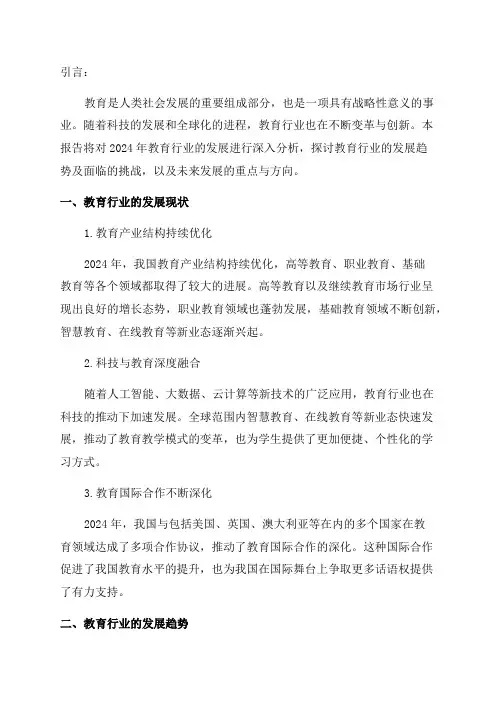 引言：

教育是人类社会发展的重要组成部分，也是一项具有战略性意义的事业。随着科技的发展和全球化的进程，教育行业也在不断变革与创新。本报告将对 2024 年教育行业的发展进行深入分析，探讨教育行业的发展趋势及面临的挑战，以及未来发展的重点与方向。

一、教育行业的发展现状

1. 教育产业结构持续优化

2024 年，我国教育产业结构持续优化，高等教育、职业教育、基础教育等各个领域都取得了较大的进展。高等教育以及继续教育市场行业呈现出良好的增长态势，职业教育领域也蓬勃发展，基础教育领域不断创新，智慧教育、在线教育等新业态逐渐兴起。

2. 科技与教育深度融合

随着人工智能、大数据、云计算等新技术的广泛应用，教育行业也在科技的推动下加速发展。全球范围内智慧教育、在线教育等新业态快速发展，推动了教育教学模式的变革，也为学生提供了更加便捷、个性化的学习方式。

3. 教育国际合作不断深化

2024 年，我国与包括美国、英国、澳大利亚等在内的多个国家在教育领域达成了多项合作协议，推动了教育国际合作的深化。这种国际合作促进了我国教育水平的提升，也为我国在国际舞台上争取更多话语权提供了有力支持。

二、教育行业的发展趋势